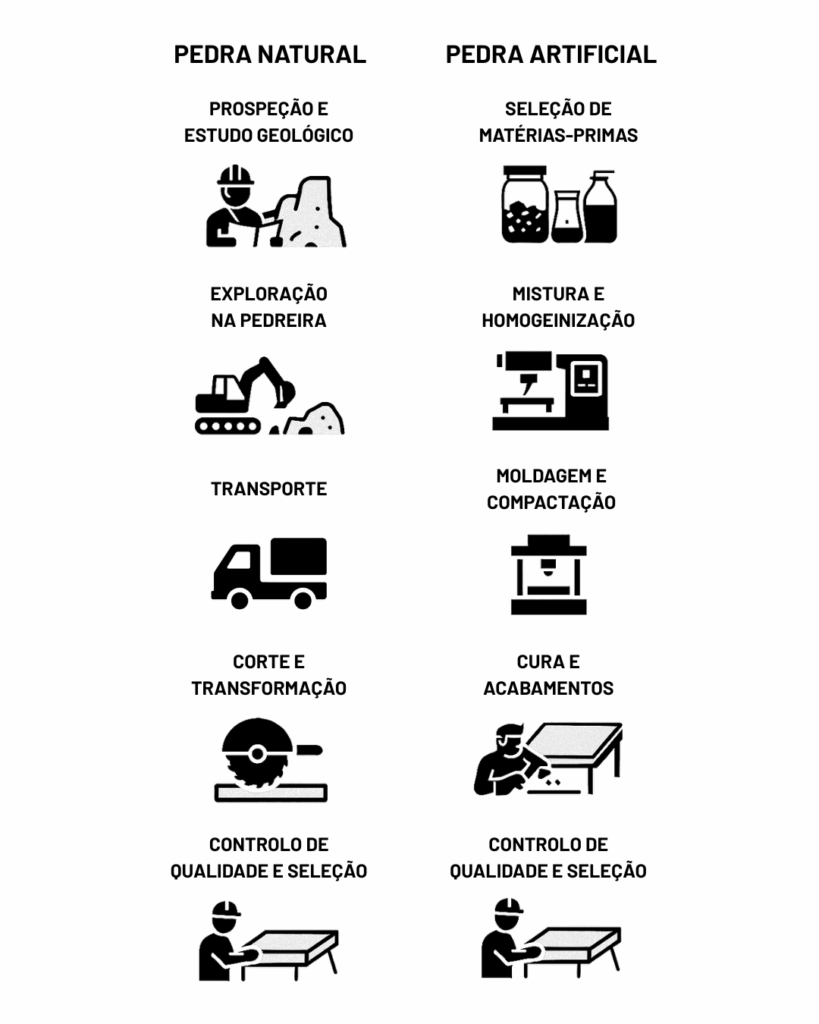 PEDRA NATURAL

PROSPEÇÃO E ESTUDO GEOLÓGICO

EXPLORAÇÃO NA PEDREIRA

TRANSPORTE

CORTE E TRANSFORMAÇÃO

CONTROLO DE QUALIDADE E SELEÇÃO

PEDRA ARTIFICIAL

SELEÇÃO DE MATÉRIAS-PRIMAS

MISTURA E HOMOGEINIZAÇÃO

MOLDAGEM E COMPACTAÇÃO

CURA E ACABAMENTOS

CONTROLO DE QUALIDADE E SELEÇÃO